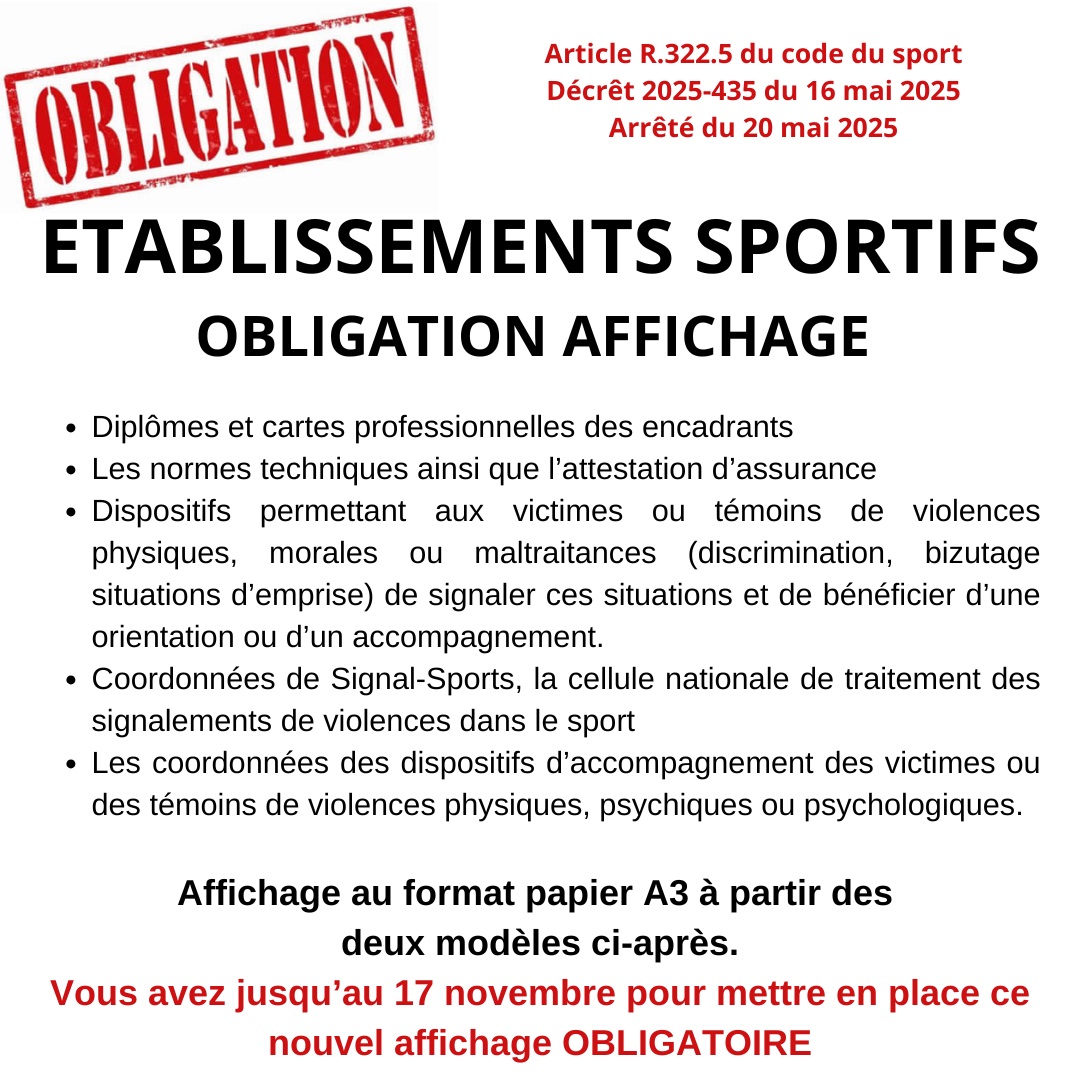 OBLIGATION

Article R.322.5 du code du sport
Décrêt 2025-435 du 16 mai 2025
Arrêté du 20 mai 2025

ETABLISSEMENTS SPORTIFS
OBLIGATION AFFICHAGE

- Diplômes et cartes professionnelles des encadrants
- Les normes techniques ainsi que l'attestation d'assurance
- Dispositifs permettant aux victimes ou témoins de violences physiques, morales ou maltraitances (discrimination, bizutage situations d'emprise) de signaler ces situations et de bénéficier d'une orientation ou d'un accompagnement.
- Coordonnées de Signal-Sports, la cellule nationale de traitement des signalements de violences dans le sport
- Les coordonnées des dispositifs d'accompagnement des victimes ou des témoins de violences physiques, psychiques ou psychologiques.

Affichage au format papier A3 à partir des deux modèles ci-après.
Vous avez jusqu'au 17 novembre pour mettre en place ce nouvel affichage OBLIGATOIRE